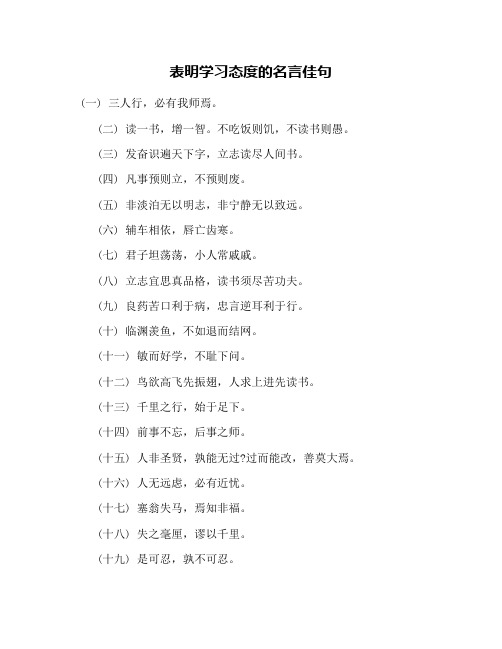 表明学习态度的名言佳句

（一）三人行，必有我师焉。

（二）读一书，增一智。不吃饭则饥，不读书则愚。

（三）发奋识遍天下字，立志读尽人间书。

（四）凡事预则立，不预则废。

（五）非淡泊无以明志，非宁静无以致远。

（六）辅车相依，唇亡齿寒。

（七）君子坦荡荡，小人常戚戚。

（八）立志宜思真品格，读书须尽苦功夫。

（九）良药苦口利于病，忠言逆耳利于行。

（十）临渊羡鱼，不如退而结网。

（十一）敏而好学，不耻下问。

（十二）鸟欲高飞先振翅，人求上进先读书。

（十三）千里之行，始于足下。

（十四）前事不忘，后事之师。

（十五）人非圣贤，孰能无过?过而能改，善莫大焉。

（十六）人无远虑，必有近忧。

（十七）塞翁失马，焉知非福。

（十八）失之毫厘，谬以千里。

（十九）是可忍，孰不可忍。